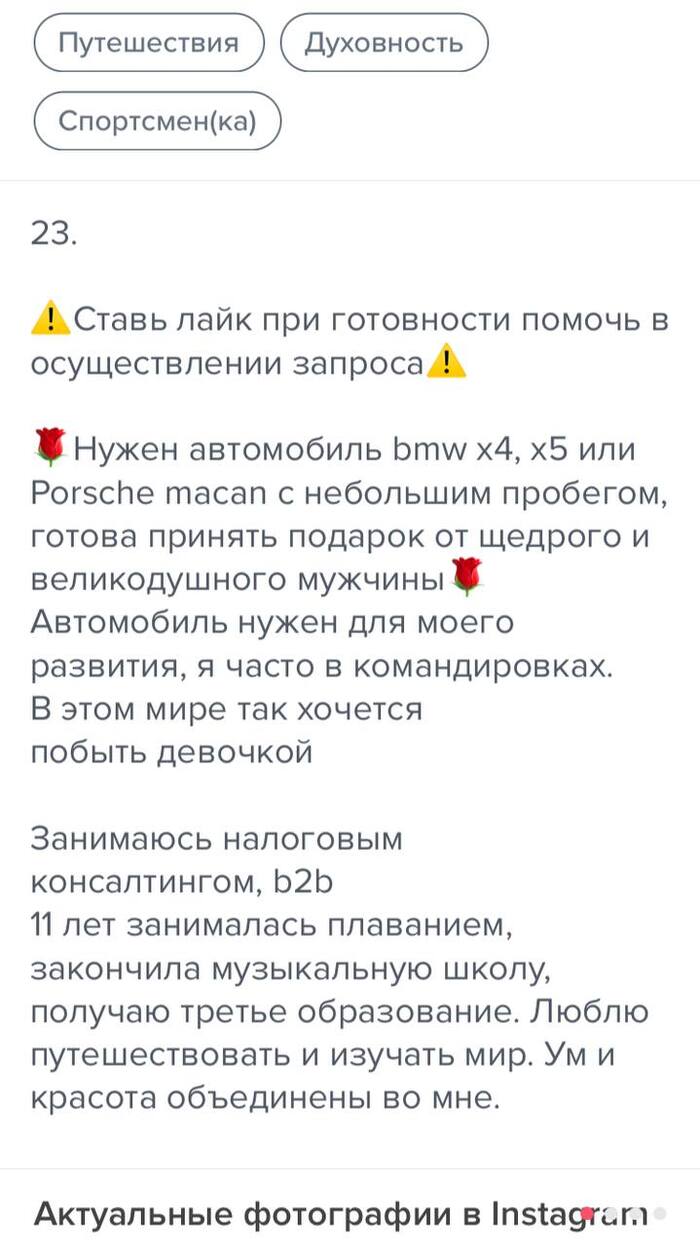 Путешествия Духовность

Спортсмен(ка)

23.

⚠️Ставь лайк при готовности помочь в осуществлении запроса⚠️

🌹Нужен автомобиль bmw x4, x5 или Porsche macan с небольшим пробегом, готова принять подарок от щедрого и великодушного мужчины🌹
Автомобиль нужен для моего развития, я часто в командировках.
В этом мире так хочется
побыть девочкой

Занимаюсь налоговым консалтингом, b2b
11 лет занималась плаванием, закончила музыкальную школу, получаю третье образование. Люблю путешествовать и изучать мир. Ум и красота объединены во мне.

Актуальные фотографии в Instagram